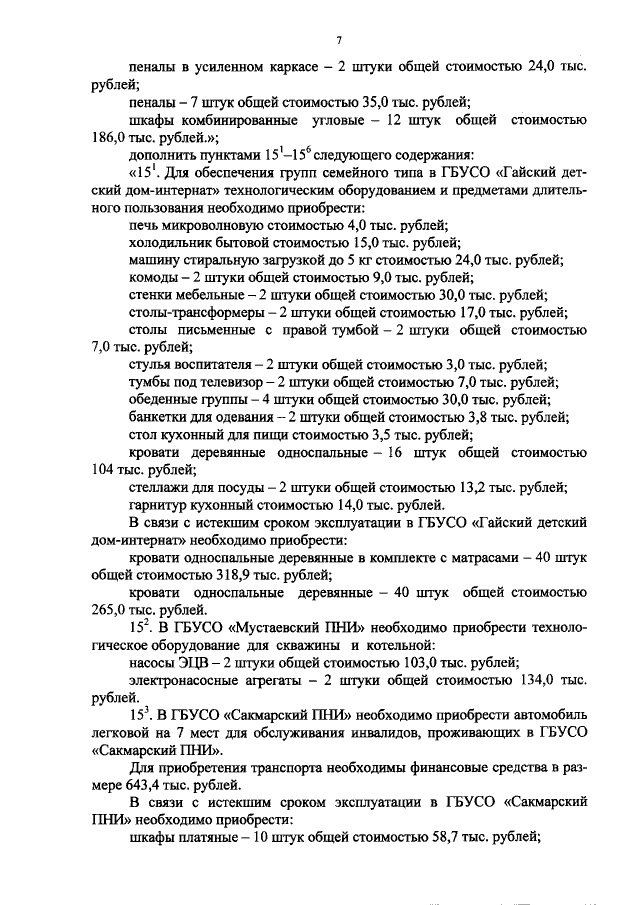 7

пеналы в усиленном каркасе – 2 штуки общей стоимостью 24,0 тыс. рублей;

пеналы – 7 штук общей стоимостью 35,0 тыс. рублей;

шкафы комбинированные угловые – 12 штук общей стоимостью 186,0 тыс. рублей.»;

дополнить пунктами $15^1$–$15^6$ следующего содержания:

«$15^1$. Для обеспечения групп семейного типа в ГБУСО «Гайский детский дом-интернат» технологическим оборудованием и предметами длительного пользования необходимо приобрести:

печь микроволновую стоимостью 4,0 тыс. рублей;

холодильник бытовой стоимостью 15,0 тыс. рублей;

машину стиральную загрузкой до 5 кг стоимостью 24,0 тыс. рублей;

комоды – 2 штуки общей стоимостью 9,0 тыс. рублей;

стенки мебельные – 2 штуки общей стоимостью 30,0 тыс. рублей;

столы-трансформеры – 2 штуки общей стоимостью 17,0 тыс. рублей;

столы письменные с правой тумбой – 2 штуки общей стоимостью 7,0 тыс. рублей;

стулья воспитателя – 2 штуки общей стоимостью 3,0 тыс. рублей;

тумбы под телевизор – 2 штуки общей стоимостью 7,0 тыс. рублей;

обеденные группы – 4 штуки общей стоимостью 30,0 тыс. рублей;

банкетки для одевания – 2 штуки общей стоимостью 3,8 тыс. рублей;

стол кухонный для пищи стоимостью 3,5 тыс. рублей;

кровати деревянные односпальные – 16 штук общей стоимостью 104 тыс. рублей;

стеллажи для посуды – 2 штуки общей стоимостью 13,2 тыс. рублей;

гарнитур кухонный стоимостью 14,0 тыс. рублей.

В связи с истекшим сроком эксплуатации в ГБУСО «Гайский детский дом-интернат» необходимо приобрести:

кровати односпальные деревянные в комплекте с матрасами – 40 штук общей стоимостью 318,9 тыс. рублей;

кровати односпальные деревянные – 40 штук общей стоимостью 265,0 тыс. рублей.

$15^2$. В ГБУСО «Мустаевский ПНИ» необходимо приобрести технологическое оборудование для скважины и котельной:

насосы ЭЦВ – 2 штуки общей стоимостью 103,0 тыс. рублей;

электронасосные агрегаты – 2 штуки общей стоимостью 134,0 тыс. рублей.

$15^3$. В ГБУСО «Сакмарский ПНИ» необходимо приобрести автомобиль легковой на 7 мест для обслуживания инвалидов, проживающих в ГБУСО «Сакмарский ПНИ».

Для приобретения транспорта необходимы финансовые средства в размере 643,4 тыс. рублей.

В связи с истекшим сроком эксплуатации в ГБУСО «Сакмарский ПНИ» необходимо приобрести:

шкафы платяные – 10 штук общей стоимостью 58,7 тыс. рублей;